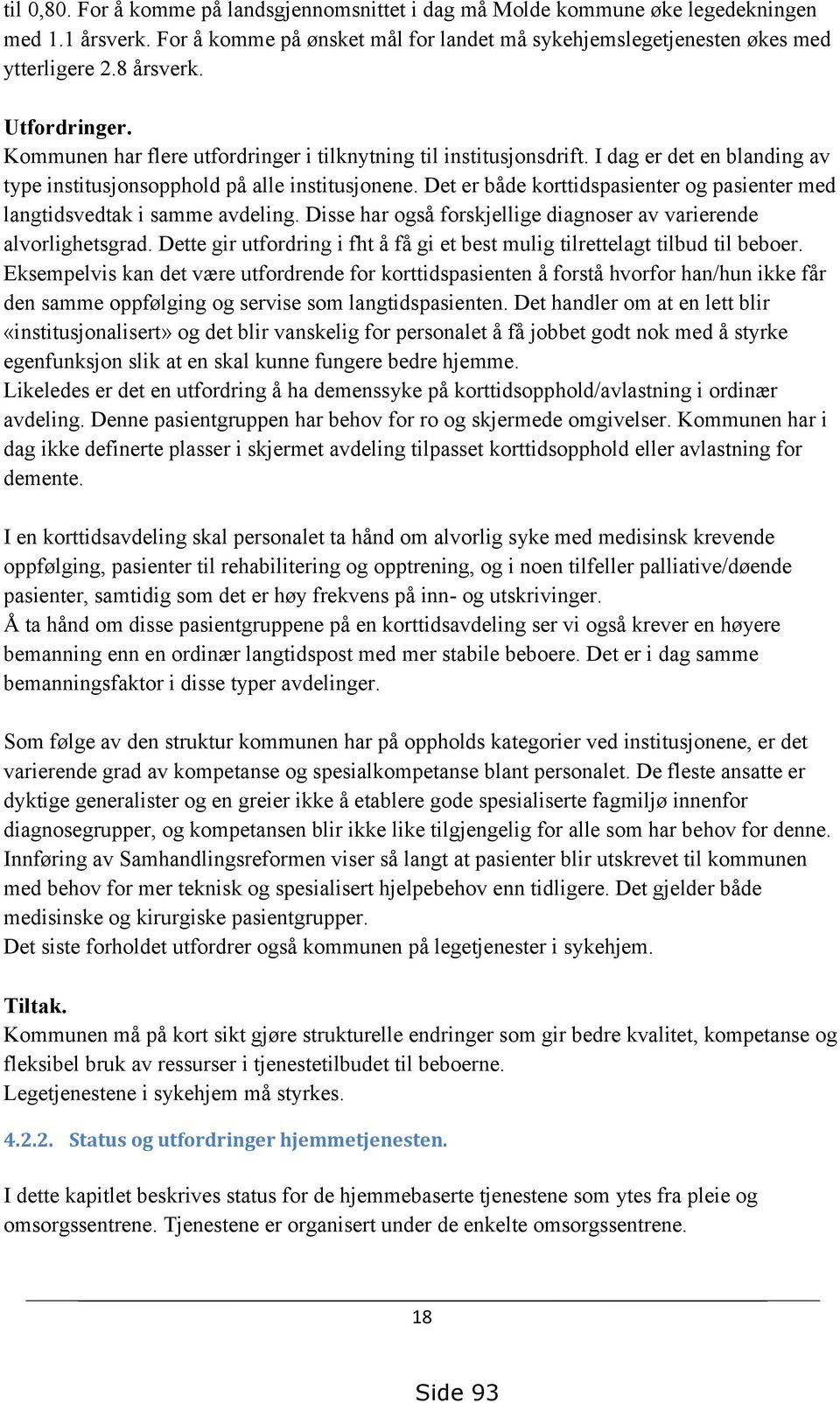 til 0,80. For å komme på landsgjennomsnittet i dag må Molde kommune øke legedekningen med 1.1 årsverk. For å komme på ønsket mål for landet må sykehjemslegetjenesten økes med ytterligere 2.8 årsverk.

Utfordringer.
Kommunen har flere utfordringer i tilknytning til institusjonsdrift. I dag er det en blanding av type institusjonsopphold på alle institusjonene. Det er både korttidspasienter og pasienter med langtidsvedtak i samme avdeling. Disse har også forskjellige diagnoser av varierende alvorlighetsgrad. Dette gir utfordring i fht å få gi et best mulig tilrettelagt tilbud til beboer. Eksempelvis kan det være utfordrende for korttidspasienten å forstå hvorfor han/hun ikke får den samme oppfølging og servise som langtidspasienten. Det handler om at en lett blir «institusjonalisert» og det blir vanskelig for personalet å få jobbet godt nok med å styrke egenfunksjon slik at en skal kunne fungere bedre hjemme.
Likeledes er det en utfordring å ha demenssyke på korttidsopphold/avlastning i ordinær avdeling. Denne pasientgruppen har behov for ro og skjermede omgivelser. Kommunen har i dag ikke definerte plasser i skjermet avdeling tilpasset korttidsopphold eller avlastning for demente.

I en korttidsavdeling skal personalet ta hånd om alvorlig syke med medisinsk krevende oppfølging, pasienter til rehabilitering og opptrening, og i noen tilfeller palliative/døende pasienter, samtidig som det er høy frekvens på inn- og utskrivinger.
Å ta hånd om disse pasientgruppene på en korttidsavdeling ser vi også krever en høyere bemanning enn en ordinær langtidspost med mer stabile beboere. Det er i dag samme bemanningsfaktor i disse typer avdelinger.

Som følge av den struktur kommunen har på oppholds kategorier ved institusjonene, er det varierende grad av kompetanse og spesialkompetanse blant personalet. De fleste ansatte er dyktige generalister og en greier ikke å etablere gode spesialiserte fagmiljø innenfor diagnosegrupper, og kompetansen blir ikke like tilgjengelig for alle som har behov for denne. Innføring av Samhandlingsreformen viser så langt at pasienter blir utskrevet til kommunen med behov for mer teknisk og spesialisert hjelpebehov enn tidligere. Det gjelder både medisinske og kirurgiske pasientgrupper.
Det siste forholdet utfordrer også kommunen på legetjenester i sykehjem.

Tiltak.
Kommunen må på kort sikt gjøre strukturelle endringer som gir bedre kvalitet, kompetanse og fleksibel bruk av ressurser i tjenestetilbudet til beboerne.
Legetjenestene i sykehjem må styrkes.

4.2.2. Status og utfordringer hjemmetjenesten.

I dette kapitlet beskrives status for de hjemmebaserte tjenestene som ytes fra pleie og omsorgssentrene. Tjenestene er organisert under de enkelte omsorgssentrene.

18

Side 93